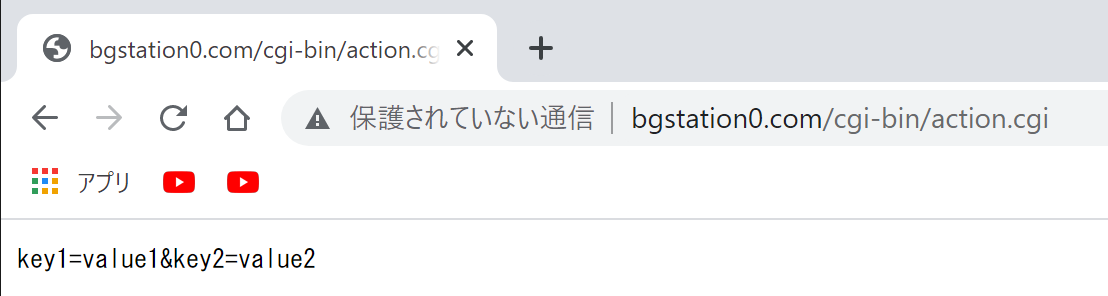 bgstation0.com/cgi-bin/action.cg

保護されていない通信 | bgstation0.com/cgi-bin/action.cgi

アプリ

key1=value1&key2=value2